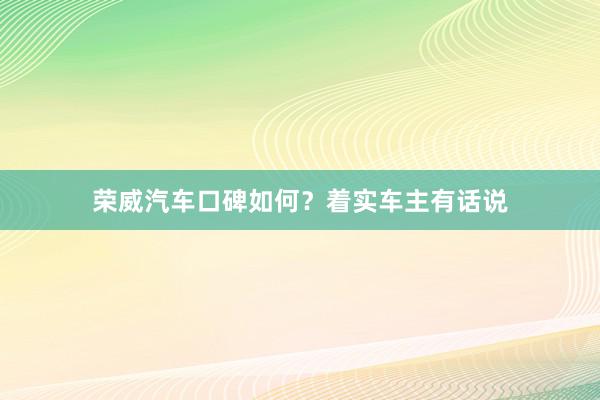 荣威汽车口碑如何？着实车主有话说